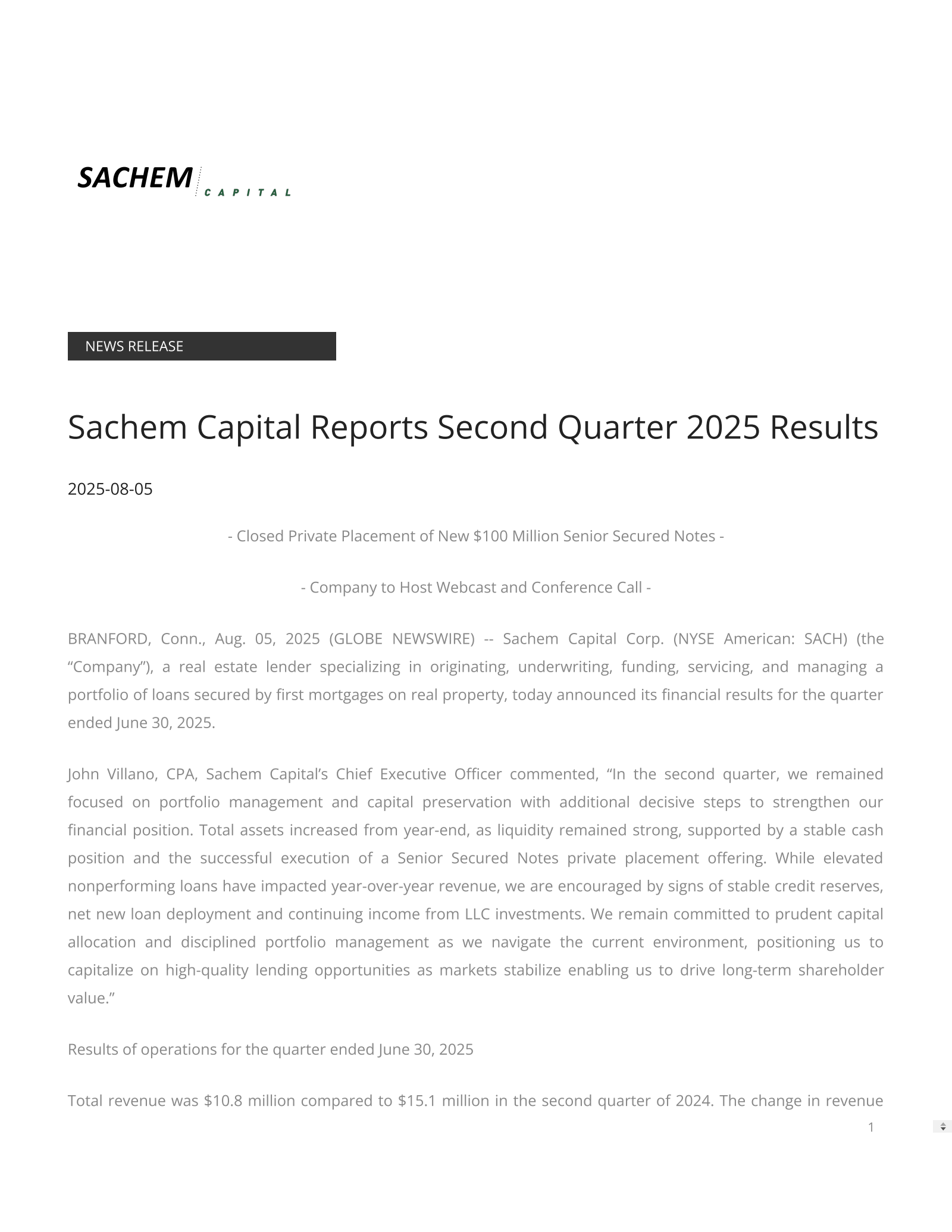 SACHEM CAPITAL

NEWS RELEASE

Sachem Capital Reports Second Quarter 2025 Results

2025-08-05

- Closed Private Placement of New \$100 Million Senior Secured Notes -

- Company to Host Webcast and Conference Call -

BRANFORD, Conn., Aug. 05, 2025 (GLOBE NEWSWIRE) -- Sachem Capital Corp. (NYSE American: SACH) (the “Company”), a real estate lender specializing in originating, underwriting, funding, servicing, and managing a portfolio of loans secured by first mortgages on real property, today announced its financial results for the quarter ended June 30, 2025.

John Villano, CPA, Sachem Capital’s Chief Executive Officer commented, “In the second quarter, we remained focused on portfolio management and capital preservation with additional decisive steps to strengthen our financial position. Total assets increased from year-end, as liquidity remained strong, supported by a stable cash position and the successful execution of a Senior Secured Notes private placement offering. While elevated nonperforming loans have impacted year-over-year revenue, we are encouraged by signs of stable credit reserves, net new loan deployment and continuing income from LLC investments. We remain committed to prudent capital allocation and disciplined portfolio management as we navigate the current environment, positioning us to capitalize on high-quality lending opportunities as markets stabilize enabling us to drive long-term shareholder value.”

Results of operations for the quarter ended June 30, 2025

Total revenue was \$10.8 million compared to \$15.1 million in the second quarter of 2024. The change in revenue

1